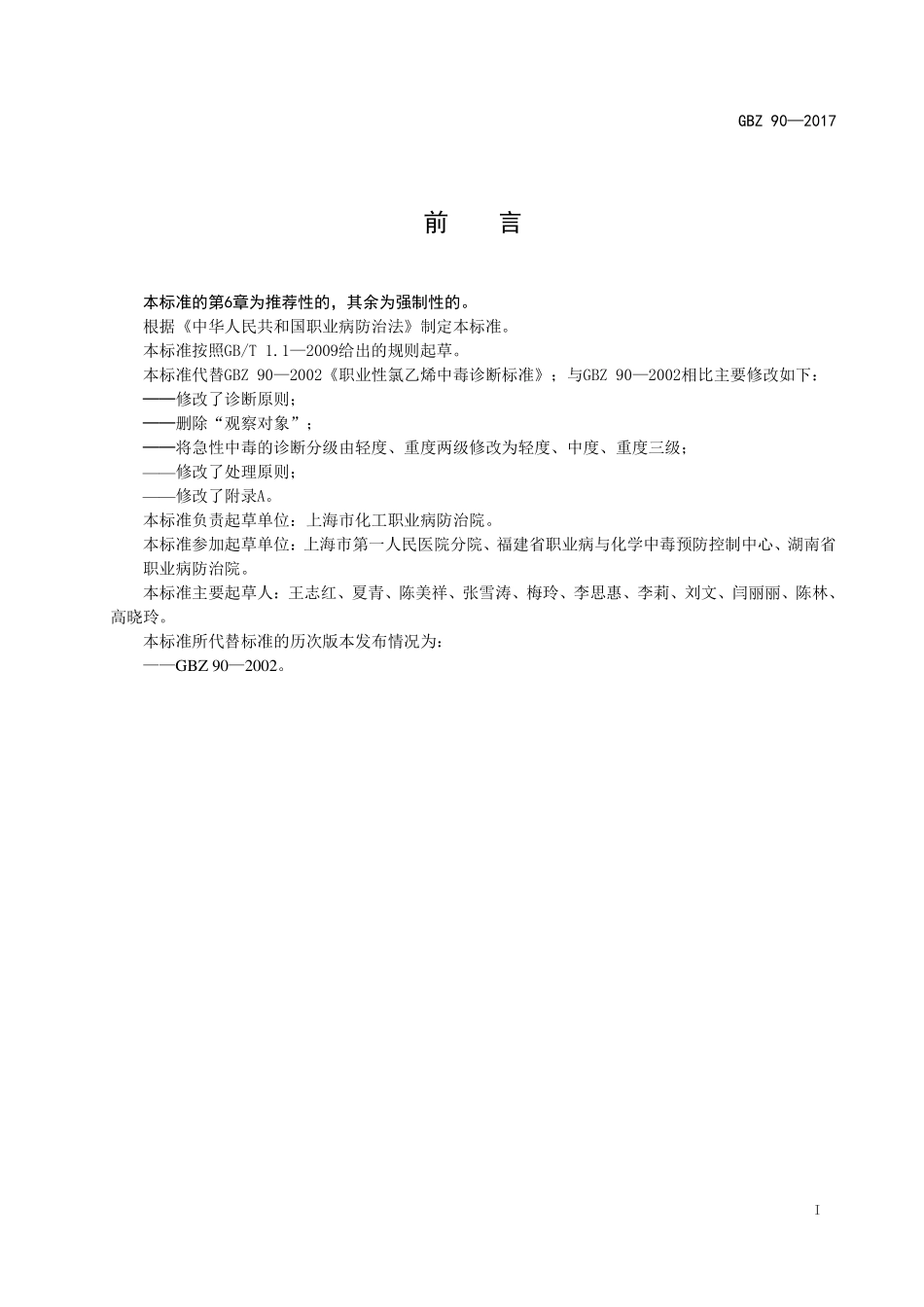 GBZ 90—2017

前　言

本标准的第6章为推荐性的，其余为强制性的。

根据《中华人民共和国职业病防治法》制定本标准。

本标准按照GB/T 1.1—2009给出的规则起草。

本标准代替GBZ 90—2002《职业性氯乙烯中毒诊断标准》；与GBZ 90—2002相比主要修改如下：

——修改了诊断原则；

——删除“观察对象”；

——将急性中毒的诊断分级由轻度、重度两级修改为轻度、中度、重度三级；

——修改了处理原则；

——修改了附录A。

本标准负责起草单位：上海市化工职业病防治院。

本标准参加起草单位：上海市第一人民医院分院、福建省职业病与化学中毒预防控制中心、湖南省职业病防治院。

本标准主要起草人：王志红、夏青、陈美祥、张雪涛、梅玲、李思惠、李莉、刘文、闫丽丽、陈林、高晓玲。

本标准所代替标准的历次版本发布情况为：

——GBZ 90—2002。

I